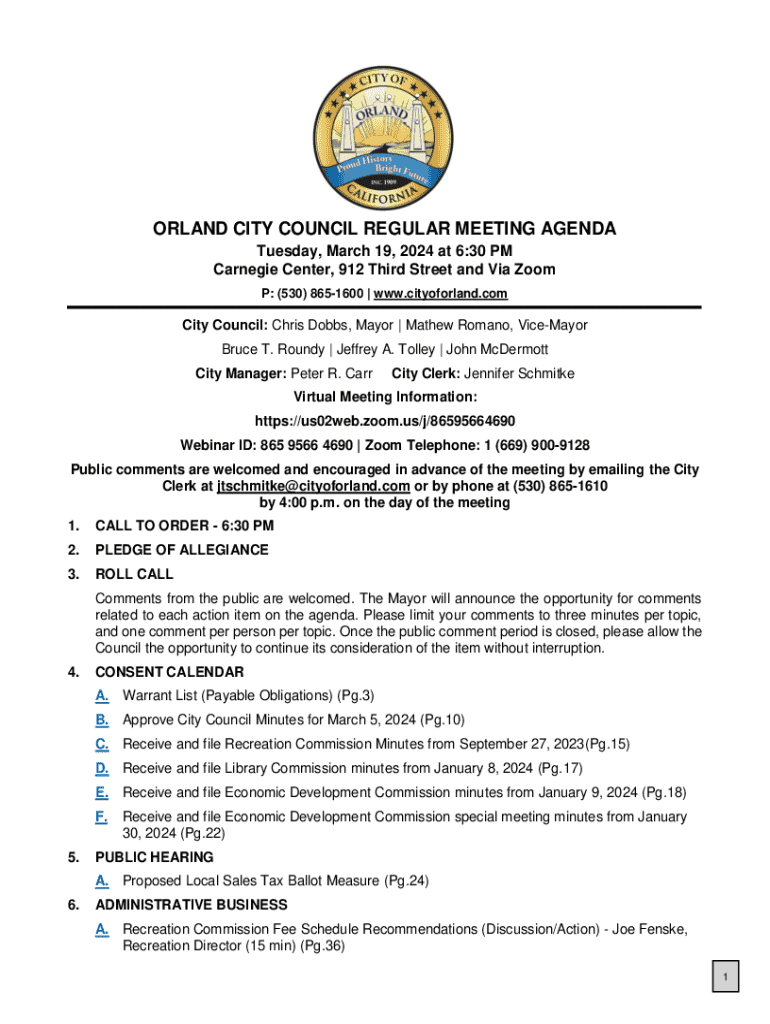 CITY OF ORLAND Proud History Bright Future INC. 1909 CALIFORNIA

ORLAND CITY COUNCIL REGULAR MEETING AGENDA

Tuesday, March 19, 2024 at 6:30 PM
Carnegie Center, 912 Third Street and Via Zoom
P: (530) 865-1600 | www.cityoforland.com

City Council: Chris Dobbs, Mayor | Mathew Romano, Vice-Mayor
Bruce T. Roundy | Jeffrey A. Tolley | John McDermott
City Manager: Peter R. Carr City Clerk: Jennifer Schmitke
Virtual Meeting Information:
https://us02web.zoom.us/j/86595664690
Webinar ID: 865 9566 4690 | Zoom Telephone: 1 (669) 900-9128

Public comments are welcomed and encouraged in advance of the meeting by emailing the City Clerk at jtschmitke@cityoforland.com or by phone at (530) 865-1610 by 4:00 p.m. on the day of the meeting

1. CALL TO ORDER - 6:30 PM
2. PLEDGE OF ALLEGIANCE
3. ROLL CALL

Comments from the public are welcomed. The Mayor will announce the opportunity for comments related to each action item on the agenda. Please limit your comments to three minutes per topic, and one comment per person per topic. Once the public comment period is closed, please allow the Council the opportunity to continue its consideration of the item without interruption.

4. CONSENT CALENDAR
A. Warrant List (Payable Obligations) (Pg.3)
B. Approve City Council Minutes for March 5, 2024 (Pg.10)
C. Receive and file Recreation Commission Minutes from September 27, 2023(Pg.15)
D. Receive and file Library Commission minutes from January 8, 2024 (Pg.17)
E. Receive and file Economic Development Commission minutes from January 9, 2024 (Pg.18)
F. Receive and file Economic Development Commission special meeting minutes from January 30, 2024 (Pg.22)
5. PUBLIC HEARING
A. Proposed Local Sales Tax Ballot Measure (Pg.24)
6. ADMINISTRATIVE BUSINESS
A. Recreation Commission Fee Schedule Recommendations (Discussion/Action) - Joe Fenske, Recreation Director (15 min) (Pg.36)

1